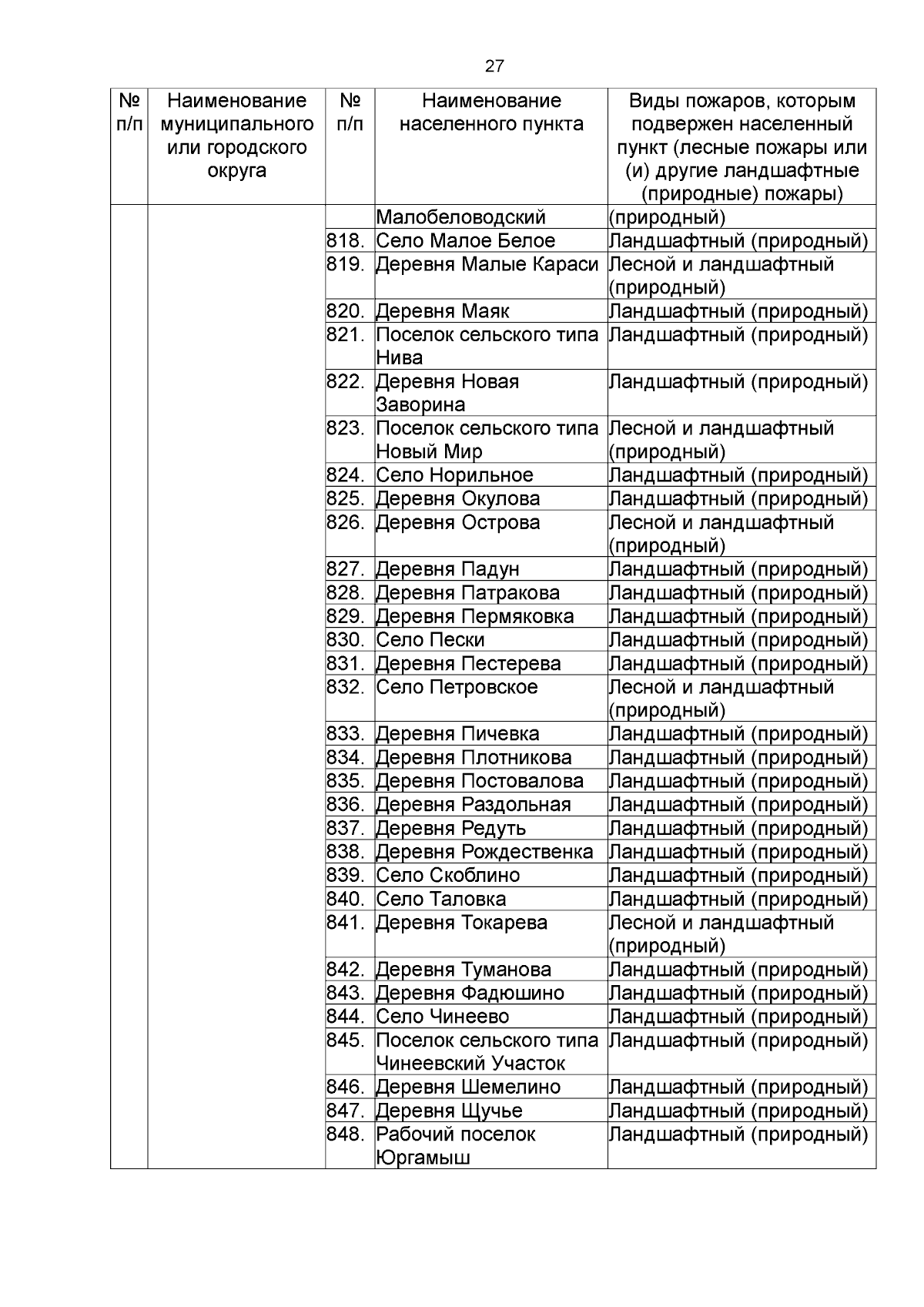 27

| № п/п | Наименование муниципального или городского округа | № п/п | Наименование населенного пункта | Виды пожаров, которым подвержен населенный пункт (лесные пожары или (и) другие ландшафтные (природные) пожары) |
|---|---|---|---|---|
| | | | Малобеловодский | (природный) |
| | | 818. | Село Малое Белое | Ландшафтный (природный) |
| | | 819. | Деревня Малые Караси | Лесной и ландшафтный (природный) |
| | | 820. | Деревня Маяк | Ландшафтный (природный) |
| | | 821. | Поселок сельского типа Нива | Ландшафтный (природный) |
| | | 822. | Деревня Новая Заворина | Ландшафтный (природный) |
| | | 823. | Поселок сельского типа Новый Мир | Лесной и ландшафтный (природный) |
| | | 824. | Село Норильное | Ландшафтный (природный) |
| | | 825. | Деревня Окулова | Ландшафтный (природный) |
| | | 826. | Деревня Острова | Лесной и ландшафтный (природный) |
| | | 827. | Деревня Падун | Ландшафтный (природный) |
| | | 828. | Деревня Патракова | Ландшафтный (природный) |
| | | 829. | Деревня Пермяковка | Ландшафтный (природный) |
| | | 830. | Село Пески | Ландшафтный (природный) |
| | | 831. | Деревня Пестерева | Ландшафтный (природный) |
| | | 832. | Село Петровское | Лесной и ландшафтный (природный) |
| | | 833. | Деревня Пичевка | Ландшафтный (природный) |
| | | 834. | Деревня Плотникова | Ландшафтный (природный) |
| | | 835. | Деревня Постовалова | Ландшафтный (природный) |
| | | 836. | Деревня Раздольная | Ландшафтный (природный) |
| | | 837. | Деревня Редуть | Ландшафтный (природный) |
| | | 838. | Деревня Рождественка | Ландшафтный (природный) |
| | | 839. | Село Скоблино | Ландшафтный (природный) |
| | | 840. | Село Таловка | Ландшафтный (природный) |
| | | 841. | Деревня Токарева | Лесной и ландшафтный (природный) |
| | | 842. | Деревня Туманова | Ландшафтный (природный) |
| | | 843. | Деревня Фадюшино | Ландшафтный (природный) |
| | | 844. | Село Чинеево | Ландшафтный (природный) |
| | | 845. | Поселок сельского типа Чинеевский Участок | Ландшафтный (природный) |
| | | 846. | Деревня Шемелино | Ландшафтный (природный) |
| | | 847. | Деревня Щучье | Ландшафтный (природный) |
| | | 848. | Рабочий поселок Юргамыш | Ландшафтный (природный) |